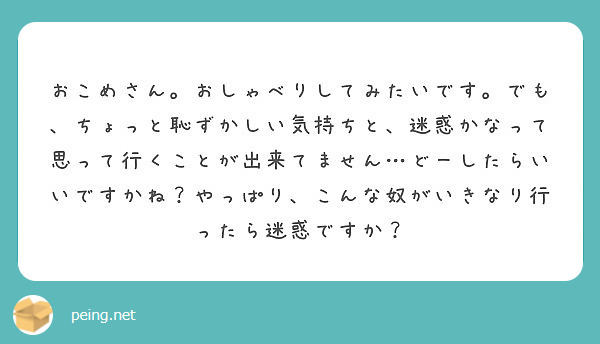 おこめさん。おしゃべりしてみたいです。でも、ちょっと恥ずかしい気持ちと、迷惑かなって思って行くことが出来てません…どーしたらいいですかね？やっぱり、こんな奴がいきなり行ったら迷惑ですか？

peing.net